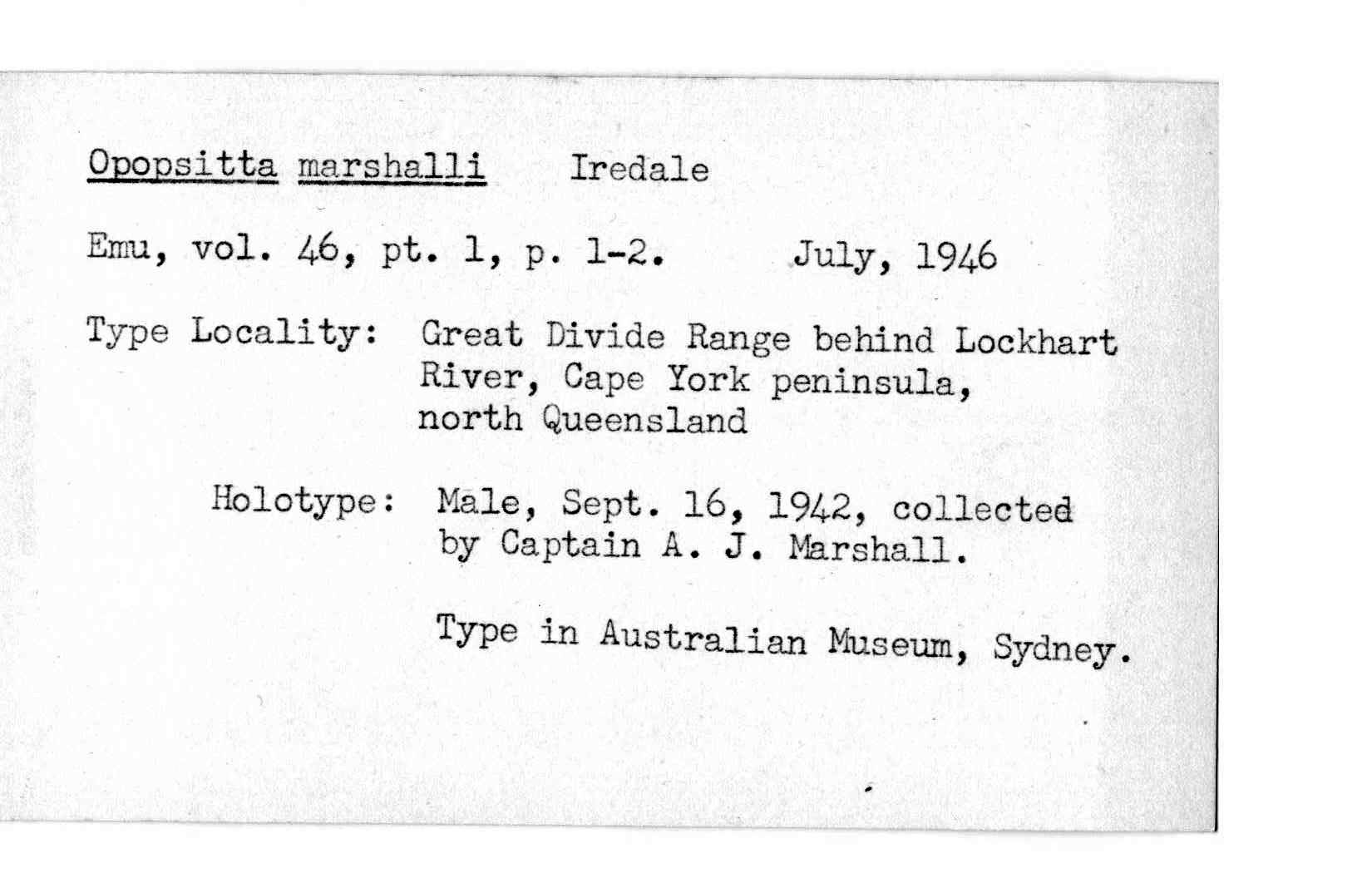 Opopsitta marshalli Iredale

Emu, vol. 46, pt. 1, p. 1-2. July, 1946

Type Locality: Great Divide Range behind Lockhart River, Cape York peninsula, north Queensland

Holotype: Male, Sept. 16, 1942, collected by Captain A. J. Marshall.

Type in Australian Museum, Sydney.